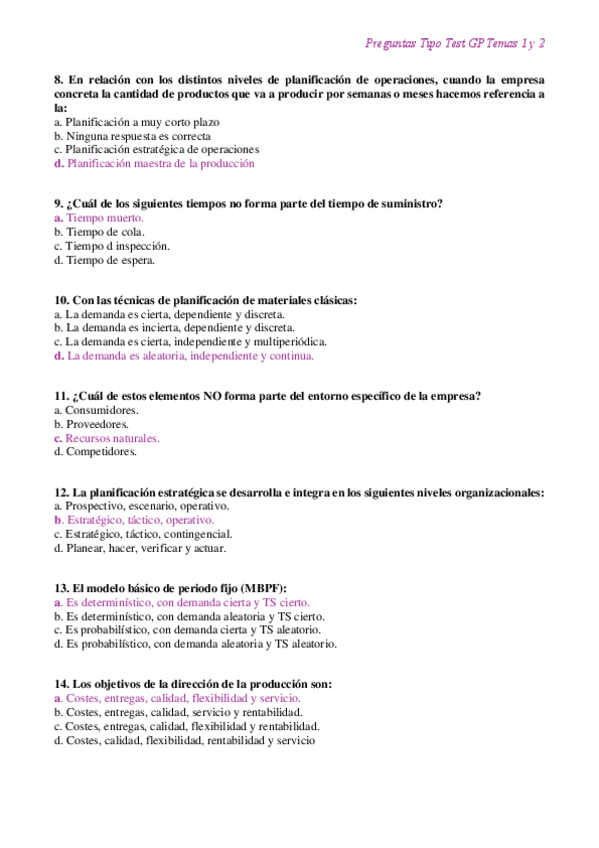 Preguntas Tipo Test GP Temas 1 y 2

8. En relación con los distintos niveles de planificación de operaciones, cuando la empresa concreta la cantidad de productos que va a producir por semanas o meses hacemos referencia a la:
a. Planificación a muy corto plazo
b. Ninguna respuesta es correcta
c. Planificación estratégica de operaciones
d. Planificación maestra de la producción

9. ¿Cuál de los siguientes tiempos no forma parte del tiempo de suministro?
a. Tiempo muerto.
b. Tiempo de cola.
c. Tiempo d inspección.
d. Tiempo de espera.

10. Con las técnicas de planificación de materiales clásicas:
a. La demanda es cierta, dependiente y discreta.
b. La demanda es incierta, dependiente y discreta.
c. La demanda es cierta, independiente y multiperiódica.
d. La demanda es aleatoria, independiente y continua.

11. ¿Cuál de estos elementos NO forma parte del entorno específico de la empresa?
a. Consumidores.
b. Proveedores.
c. Recursos naturales.
d. Competidores.

12. La planificación estratégica se desarrolla e integra en los siguientes niveles organizacionales:
a. Prospectivo, escenario, operativo.
b. Estratégico, táctico, operativo.
c. Estratégico, táctico, contingencial.
d. Planear, hacer, verificar y actuar.

13. El modelo básico de periodo fijo (MBPF):
a. Es determinístico, con demanda cierta y TS cierto.
b. Es determinístico, con demanda aleatoria y TS cierto.
c. Es probabilístico, con demanda cierta y TS aleatorio.
d. Es probabilístico, con demanda aleatoria y TS aleatorio.

14. Los objetivos de la dirección de la producción son:
a. Costes, entregas, calidad, flexibilidad y servicio.
b. Costes, entregas, calidad, servicio y rentabilidad.
c. Costes, entregas, calidad, flexibilidad y rentabilidad.
d. Costes, calidad, flexibilidad, rentabilidad y servicio